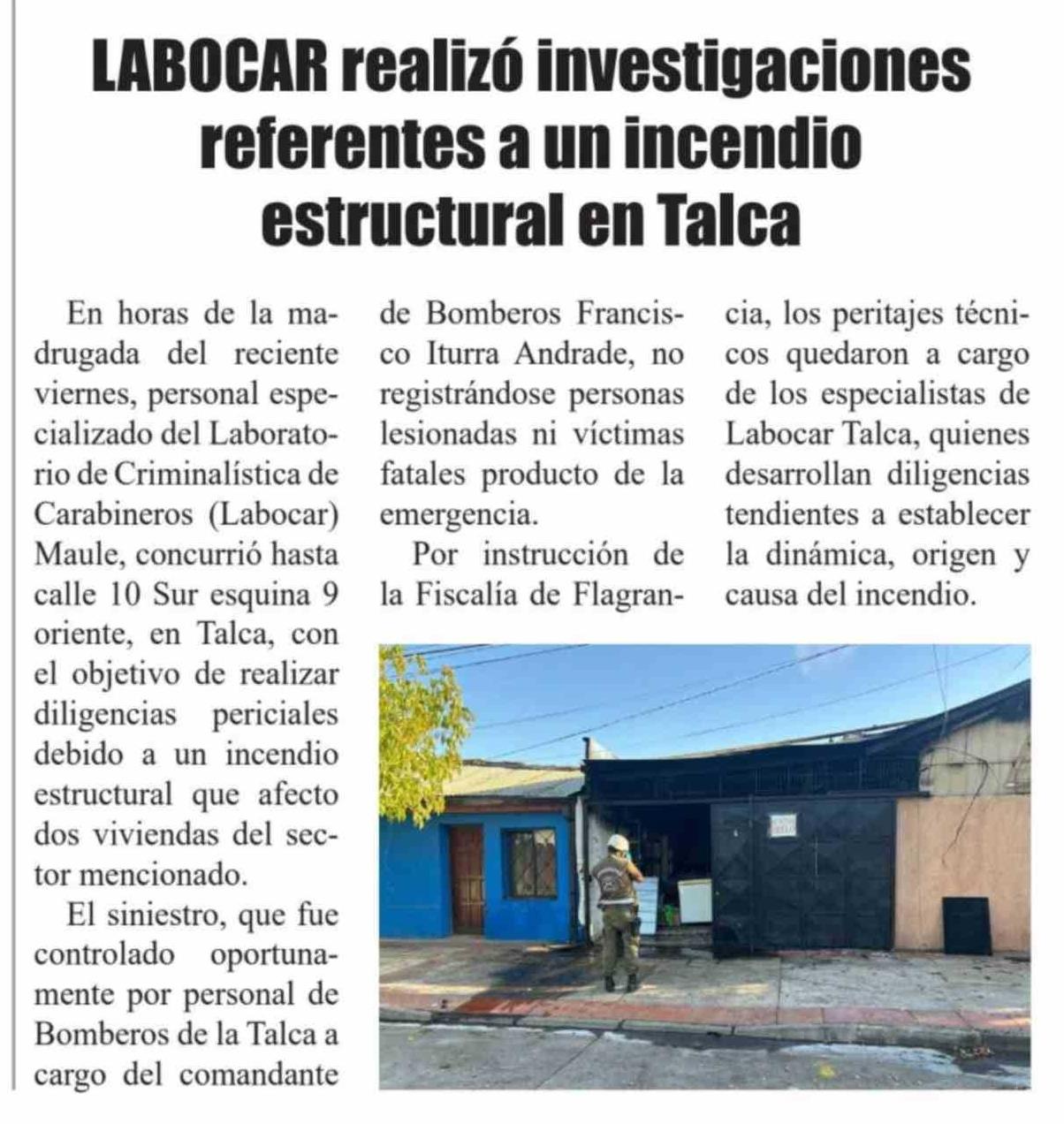 LABOCAR realizó investigaciones referentes a un incendio estructural en Talca

En horas de la madrugada del reciente viernes, personal especializado del Laboratorio de Criminalística de Carabineros (Labocar) Maule, concurrió hasta calle 10 Sur esquina 9 oriente, en Talca, con el objetivo de realizar diligencias periciales debido a un incendio estructural que afecto dos viviendas del sector mencionado.

El siniestro, que fue controlado oportunamente por personal de Bomberos de la Talca a cargo del comandante de Bomberos Francisco Iturra Andrade, no registrándose personas lesionadas ni víctimas fatales producto de la emergencia.

Por instrucción de la Fiscalía de Flagrancia, los peritajes técnicos quedaron a cargo de los especialistas de Labocar Talca, quienes desarrollan diligencias tendientes a establecer la dinámica, origen y causa del incendio.